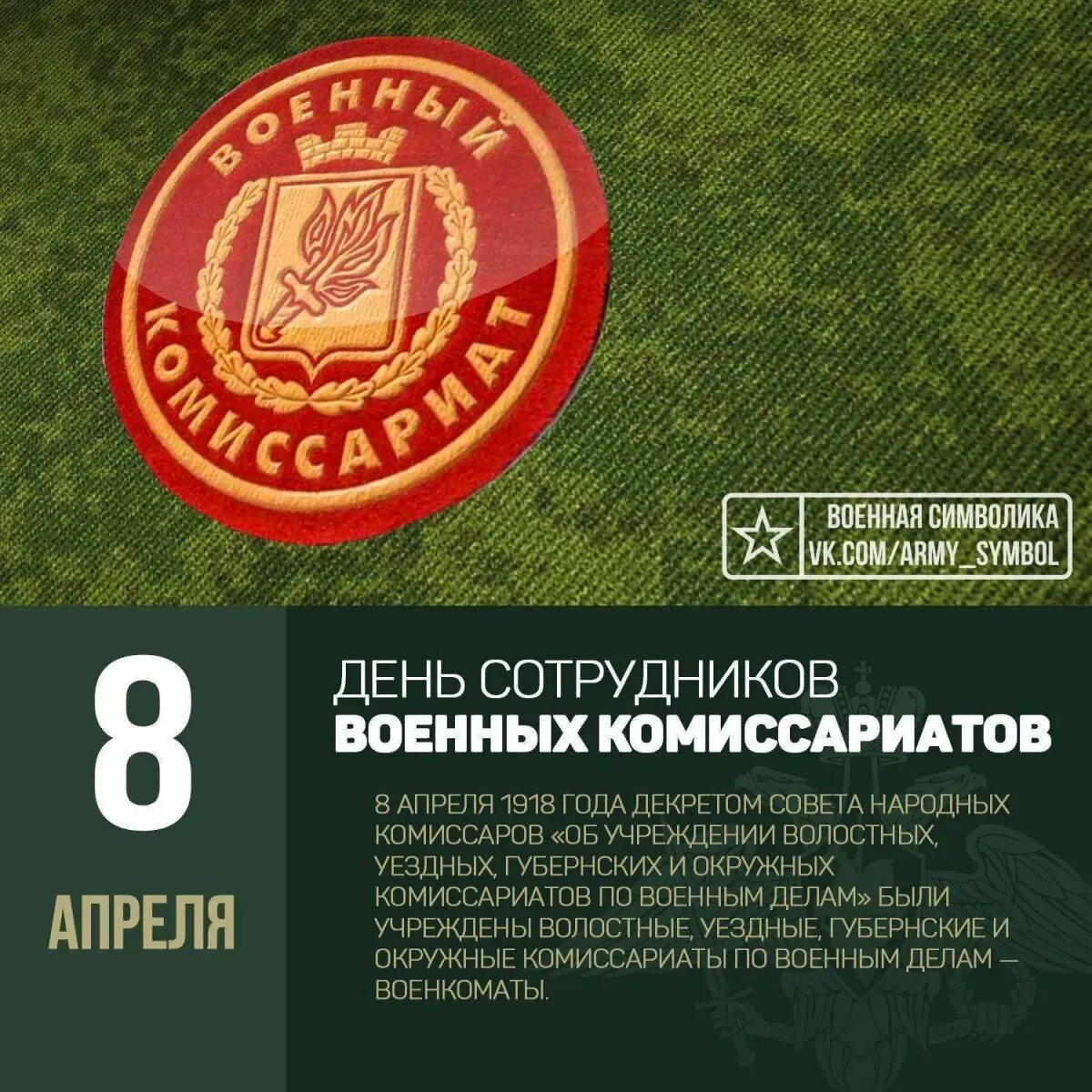 ВОЕННЫЙ
КОМИССАРИАТ

ВОЕННАЯ СИМВОЛИКА
VK.COM/ARMY_SYMBOL

8
АПРЕЛЯ

ДЕНЬ СОТРУДНИКОВ
ВОЕННЫХ КОМИССАРИАТОВ

8 АПРЕЛЯ 1918 ГОДА ДЕКРЕТОМ СОВЕТА НАРОДНЫХ КОМИССАРОВ «ОБ УЧРЕЖДЕНИИ ВОЛОСТНЫХ, УЕЗДНЫХ, ГУБЕРНСКИХ И ОКРУЖНЫХ КОМИССАРИАТОВ ПО ВОЕННЫМ ДЕЛАМ» БЫЛИ УЧРЕЖДЕНЫ ВОЛОСТНЫЕ, УЕЗДНЫЕ, ГУБЕРНСКИЕ И ОКРУЖНЫЕ КОМИССАРИАТЫ ПО ВОЕННЫМ ДЕЛАМ — ВОЕНКОМАТЫ.